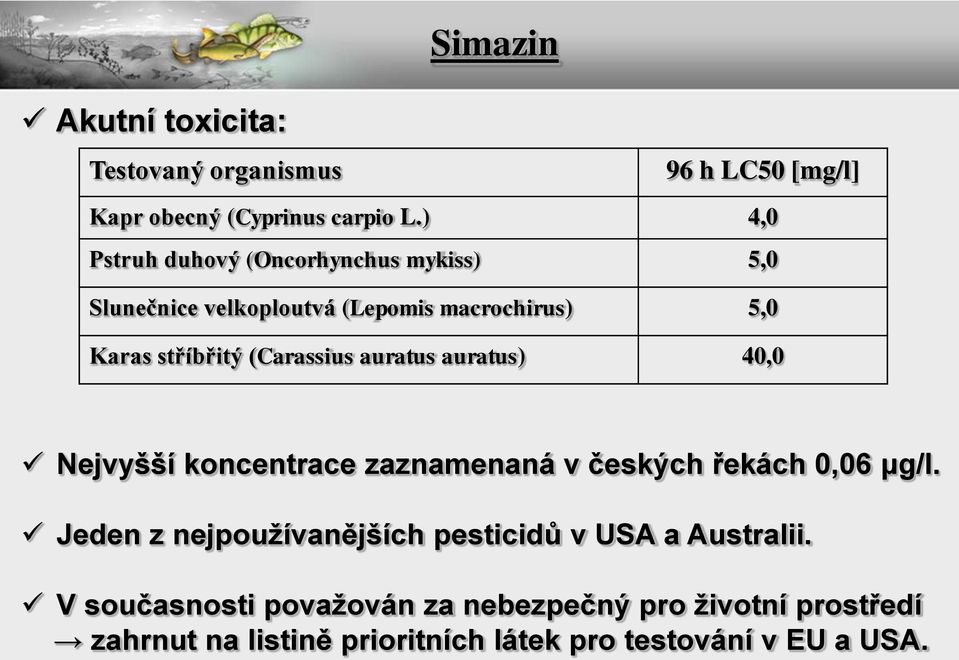 Simazin

✓ Akutní toxicita:

| Testovaný organismus | 96 h LC50 [mg/l] |
|---|---|
| Kapr obecný (Cyprinus carpio L.) | 4,0 |
| Pstruh duhový (Oncorhynchus mykiss) | 5,0 |
| Slunečnice velkoploutvá (Lepomis macrochirus) | 5,0 |
| Karas stříbřitý (Carassius auratus auratus) | 40,0 |

✓ Nejvyšší koncentrace zaznamenaná v českých řekách 0,06 µg/l.

✓ Jeden z nejpoužívanějších pesticidů v USA a Australii.

✓ V současnosti považován za nebezpečný pro životní prostředí → zahrnut na listině prioritních látek pro testování v EU a USA.